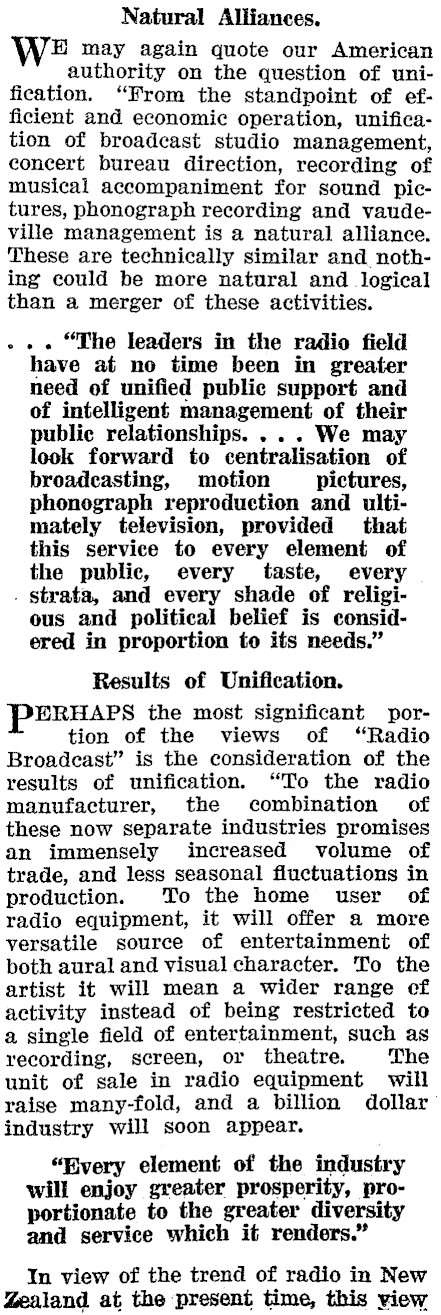 Natural Alliances.

WE may again quote our American authority on the question of unification. "From the standpoint of efficient and economic operation, unification of broadcast studio management, concert bureau direction, recording of musical accompaniment for sound pictures, phonograph recording and vaudeville management is a natural alliance. These are technically similar and nothing could be more natural and logical than a merger of these activities.

. . . "The leaders in the radio field have at no time been in greater need of unified public support and of intelligent management of their public relationships. . . . We may look forward to centralisation of broadcasting, motion pictures, phonograph reproduction and ultimately television, provided that this service to every element of the public, every taste, every strata, and every shade of religious and political belief is considered in proportion to its needs."

Results of Unification.

PERHAPS the most significant portion of the views of "Radio Broadcast" is the consideration of the results of unification. "To the radio manufacturer, the combination of these now separate industries promises an immensely increased volume of trade, and less seasonal fluctuations in production. To the home user of radio equipment, it will offer a more versatile source of entertainment of both aural and visual character. To the artist it will mean a wider range of activity instead of being restricted to a single field of entertainment, such as recording, screen, or theatre. The unit of sale in radio equipment will raise many-fold, and a billion dollar industry will soon appear.

"Every element of the industry will enjoy greater prosperity, proportionate to the greater diversity and service which it renders."

In view of the trend of radio in New Zealand at the present time, this view